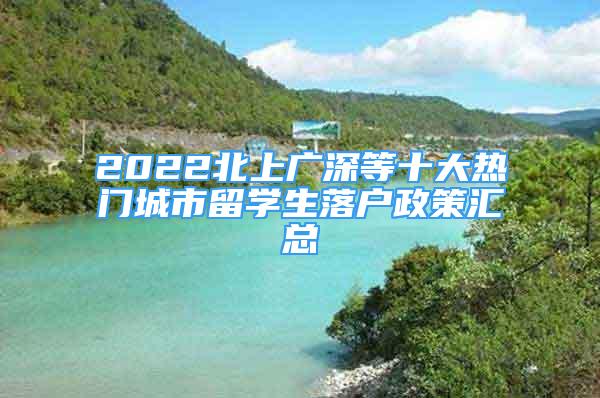 2022北上广深等十大热门城市留学生落户政策汇总